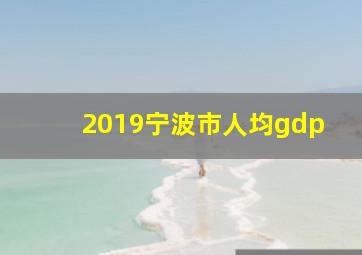 2019宁波市人均gdp